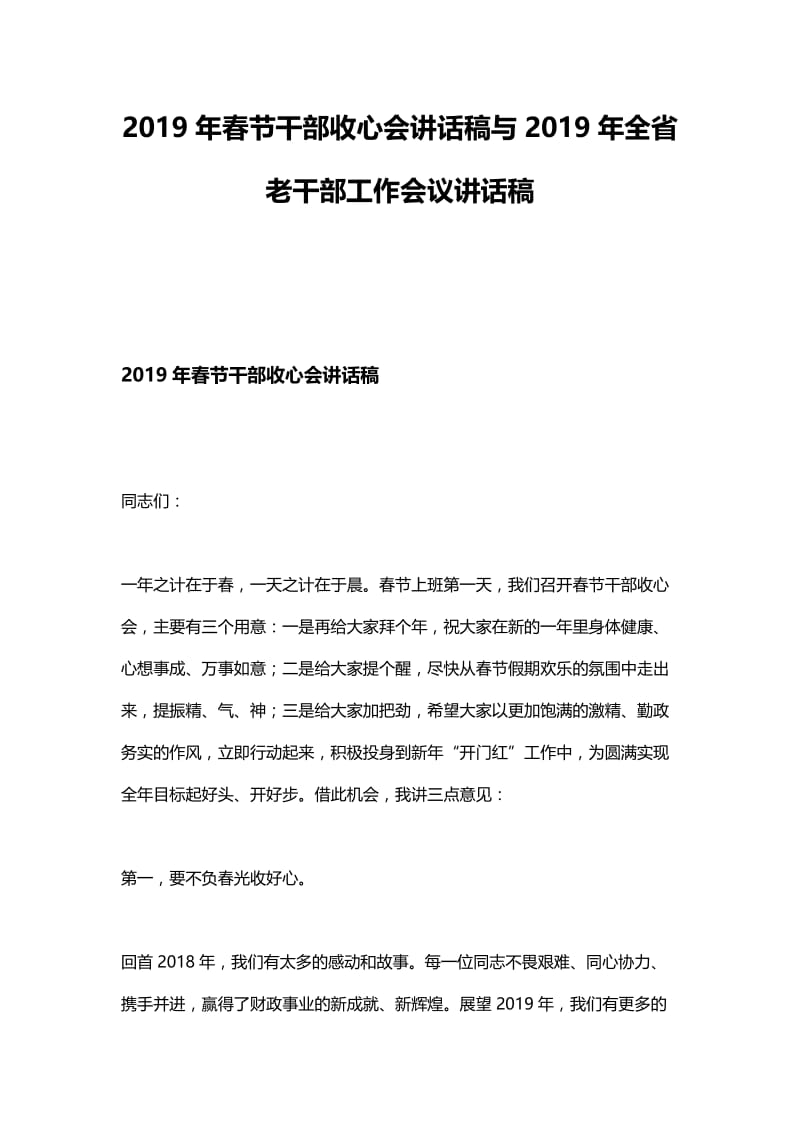 2019 年春节干部收心会讲话稿与 2019 年全省老干部工作会议讲话稿

2019 年春节干部收心会讲话稿

同志们：

一年之计在于春，一天之计在于晨。春节上班第一天，我们召开春节干部收心会，主要有三个用意：一是再给大家拜个年，祝大家在新的一年里身体健康、心想事成、万事如意；二是给大家提个醒，尽快从春节假期欢乐的氛围中走出来，提振精、气、神；三是给大家加把劲，希望大家以更加饱满的激精、勤政务实的作风，立即行动起来，积极投身到新年“开门红”工作中，为圆满实现全年目标起好头、开好步。借此机会，我讲三点意见：

第一，要不负春光收好心。

回首 2018 年，我们有太多的感动和故事。每一位同志不畏艰难、同心协力、携手并进，赢得了财政事业的新成就、新辉煌。展望 2019 年，我们有更多的